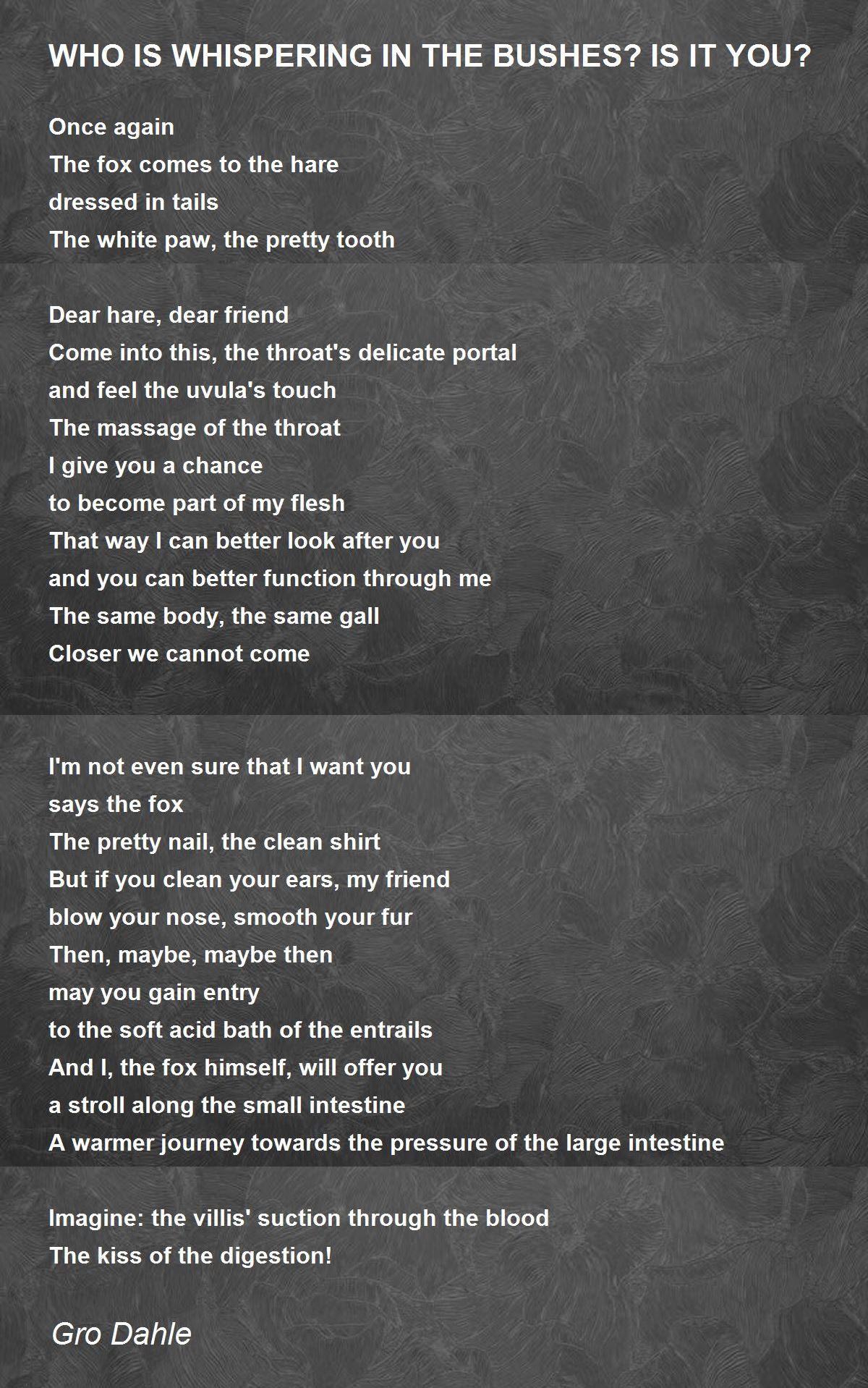 WHO IS WHISPERING IN THE BUSHES? IS IT YOU?

Once again
The fox comes to the hare
dressed in tails
The white paw, the pretty tooth

Dear hare, dear friend
Come into this, the throat's delicate portal
and feel the uvula's touch
The massage of the throat
I give you a chance
to become part of my flesh
That way I can better look after you
and you can better function through me
The same body, the same gall
Closer we cannot come

I'm not even sure that I want you
says the fox
The pretty nail, the clean shirt
But if you clean your ears, my friend
blow your nose, smooth your fur
Then, maybe, maybe then
may you gain entry
to the soft acid bath of the entrails
And I, the fox himself, will offer you
a stroll along the small intestine
A warmer journey towards the pressure of the large intestine

Imagine: the villis' suction through the blood
The kiss of the digestion!

Gro Dahle